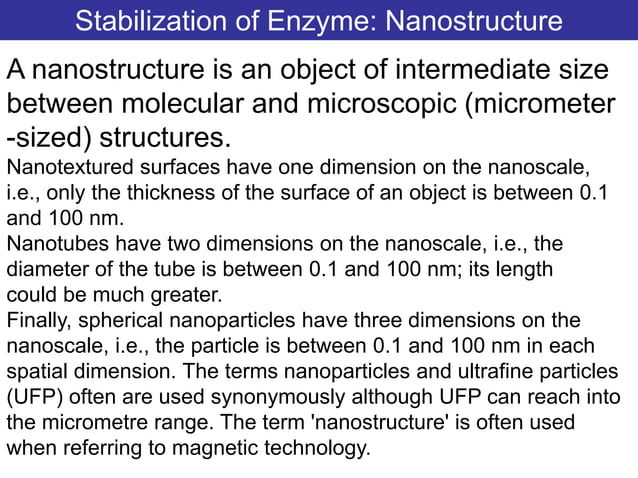 Stabilization of Enzyme: Nanostructure

A nanostructure is an object of intermediate size between molecular and microscopic (micrometer -sized) structures.

Nanotextured surfaces have one dimension on the nanoscale, i.e., only the thickness of the surface of an object is between 0.1 and 100 nm.

Nanotubes have two dimensions on the nanoscale, i.e., the diameter of the tube is between 0.1 and 100 nm; its length could be much greater.

Finally, spherical nanoparticles have three dimensions on the nanoscale, i.e., the particle is between 0.1 and 100 nm in each spatial dimension. The terms nanoparticles and ultrafine particles (UFP) often are used synonymously although UFP can reach into the micrometre range. The term 'nanostructure' is often used when referring to magnetic technology.